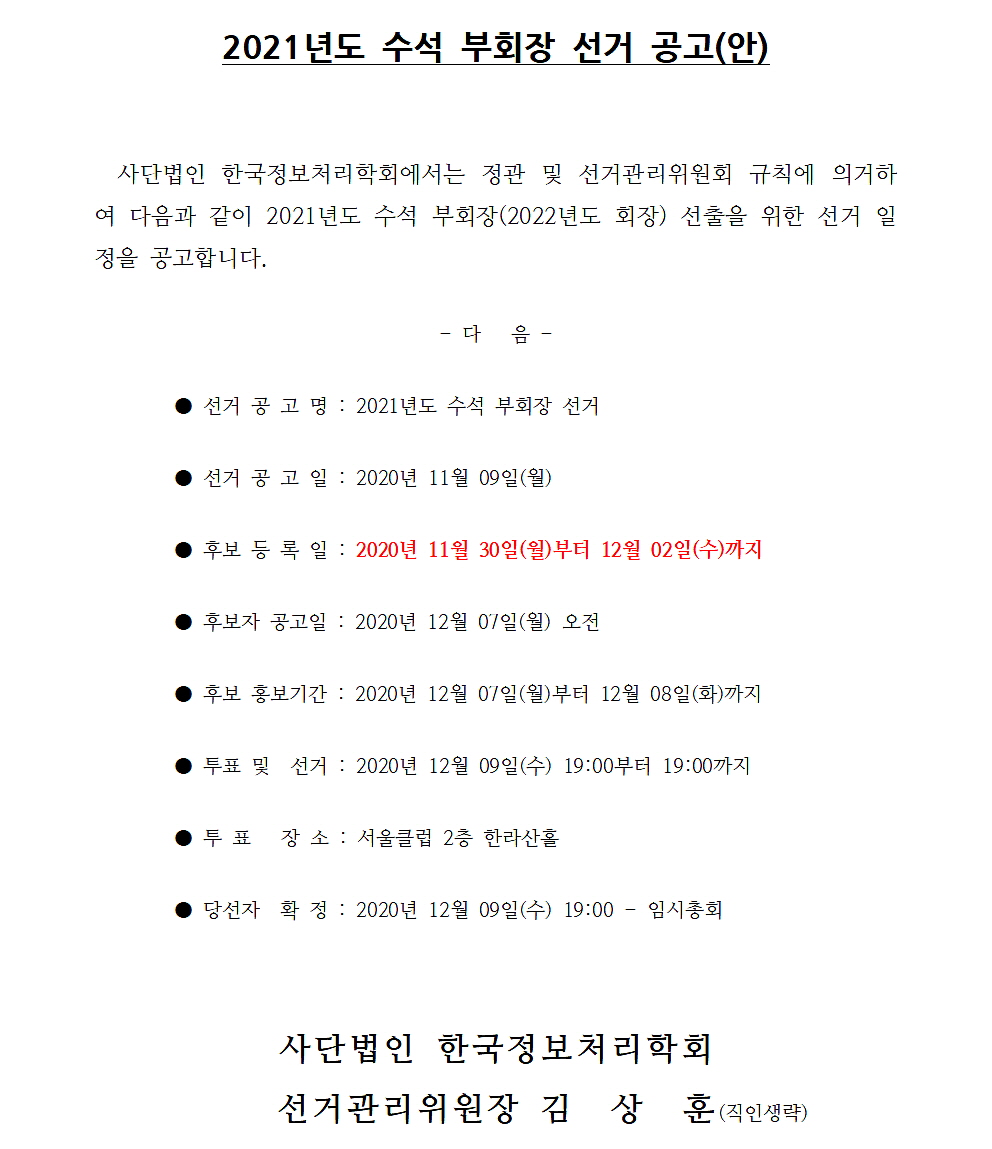 2021년도 수석 부회장 선거 공고(안)

사단법인 한국정보처리학회에서는 정관 및 선거관리위원회 규칙에 의거하여 다음과 같이 2021년도 수석 부회장(2022년도 회장) 선출을 위한 선거 일정을 공고합니다.

- 다 음 -

● 선거 공 고 명 : 2021년도 수석 부회장 선거

● 선거 공 고 일 : 2020년 11월 09일(월)

● 후보 등 록 일 : 2020년 11월 30일(월)부터 12월 02일(수)까지

● 후보자 공고일 : 2020년 12월 07일(월) 오전

● 후보 홍보기간 : 2020년 12월 07일(월)부터 12월 08일(화)까지

● 투표 및 선거 : 2020년 12월 09일(수) 19:00부터 19:00까지

● 투 표 장 소 : 서울클럽 2층 한라산홀

● 당선자 확 정 : 2020년 12월 09일(수) 19:00 - 임시총회

사단법인 한국정보처리학회
선거관리위원장 김 상 훈(직인생략)